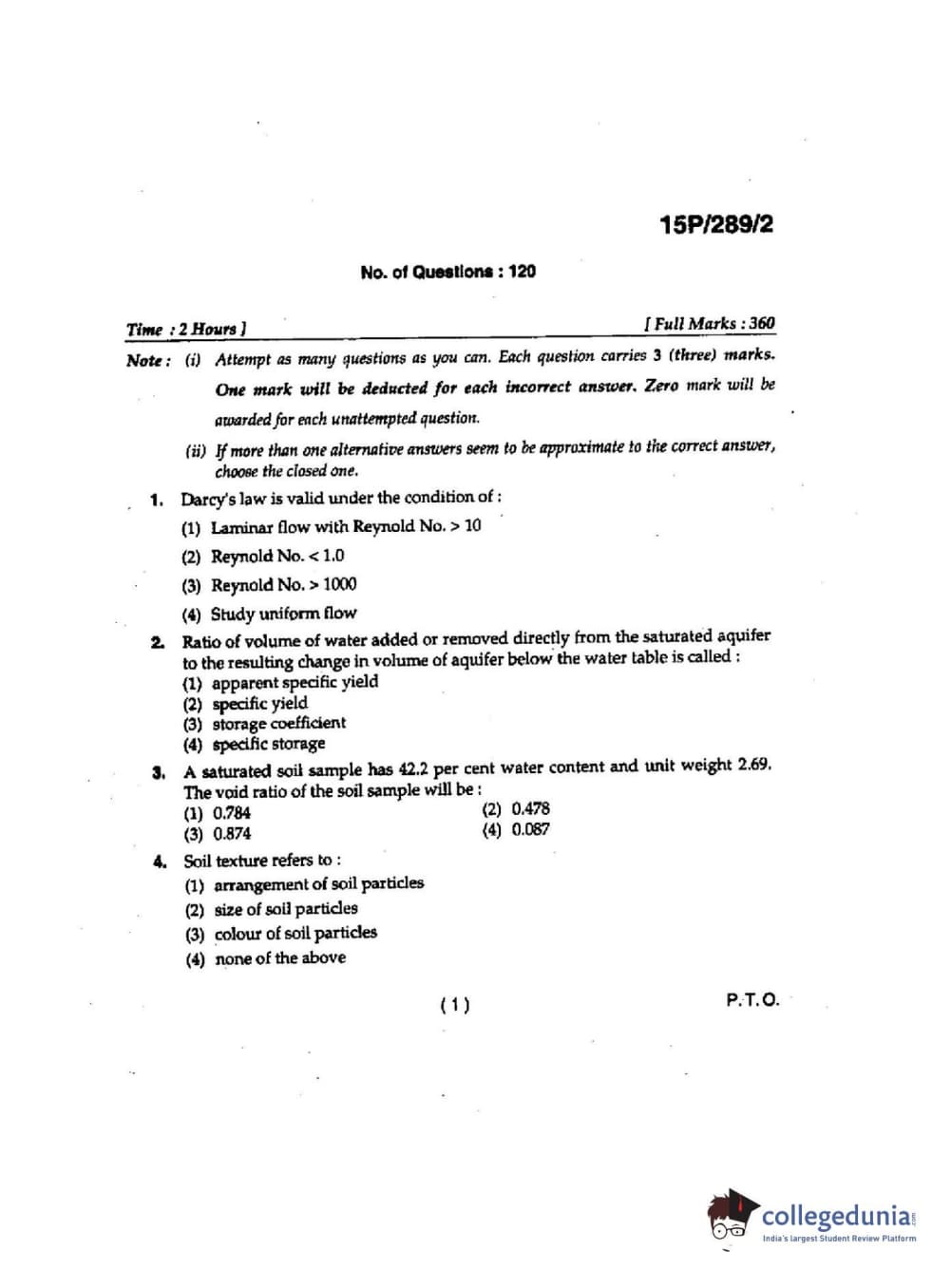 15P/289/2

No. of Questions : 120

Time : 2 Hours ]

[ Full Marks : 360

Note : (i) Attempt as many questions as you can. Each question carries 3 (three) marks. One mark will be deducted for each incorrect answer. Zero mark will be awarded for each unattempted question.

(ii) If more than one alternative answers seem to be approximate to the correct answer, choose the closed one.

1. Darcy's law is valid under the condition of :

(1) Laminar flow with Reynold No. > 10

(2) Reynold No. < 1.0

(3) Reynold No. > 1000

(4) Study uniform flow

2. Ratio of volume of water added or removed directly from the saturated aquifer to the resulting change in volume of aquifer below the water table is called :

(1) apparent specific yield

(2) specific yield

(3) storage coefficient

(4) specific storage

3. A saturated soil sample has 42.2 per cent water content and unit weight 2.69. The void ratio of the soil sample will be :

(1) 0.784

(2) 0.478

(3) 0.874

(4) 0.087

4. Soil texture refers to :

(1) arrangement of soil particles

(2) size of soil particles

(3) colour of soil particles

(4) none of the above

( 1 )

P.T.O.

collegedunia

India's largest Student Review Platform